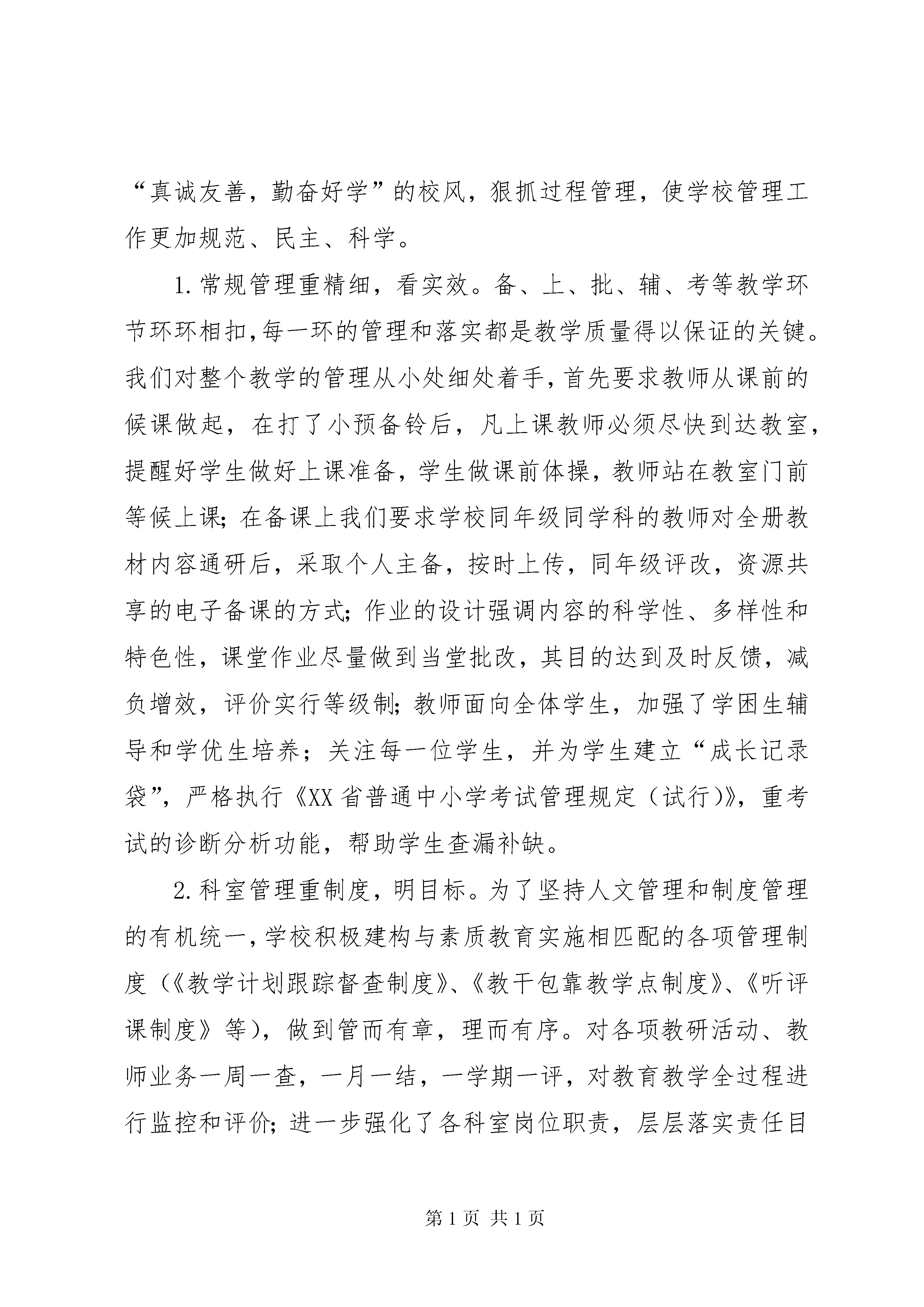 “真诚友善，勤奋好学”的校风，狠抓过程管理，使学校管理工作更加规范、民主、科学。

1.常规管理重精细，看实效。备、上、批、辅、考等教学环节环环相扣,每一环的管理和落实都是教学质量得以保证的关键。我们对整个教学的管理从小处细处着手,首先要求教师从课前的候课做起，在打了小预备铃后，凡上课教师必须尽快到达教室,提醒好学生做好上课准备，学生做课前体操，教师站在教室门前等候上课;在备课上我们要求学校同年级同学科的教师对全册教材内容通研后，采取个人主备，按时上传，同年级评改，资源共享的电子备课的方式;作业的设计强调内容的科学性、多样性和特色性，课堂作业尽量做到当堂批改，其目的达到及时反馈，减负增效，评价实行等级制;教师面向全体学生，加强了学困生辅导和学优生培养；关注每一位学生，并为学生建立“成长记录袋”，严格执行《XX省普通中小学考试管理规定（试行)》，重考试的诊断分析功能，帮助学生查漏补缺。

2.科室管理重制度，明目标。为了坚持人文管理和制度管理的有机统一，学校积极建构与素质教育实施相匹配的各项管理制度（《教学计划跟踪督查制度》、《教干包靠教学点制度》、《听评课制度》等），做到管而有章，理而有序。对各项教研活动、教师业务一周一查，一月一结，一学期一评，对教育教学全过程进行监控和评价;进一步强化了各科室岗位职责，层层落实责任目

第1页 共1页